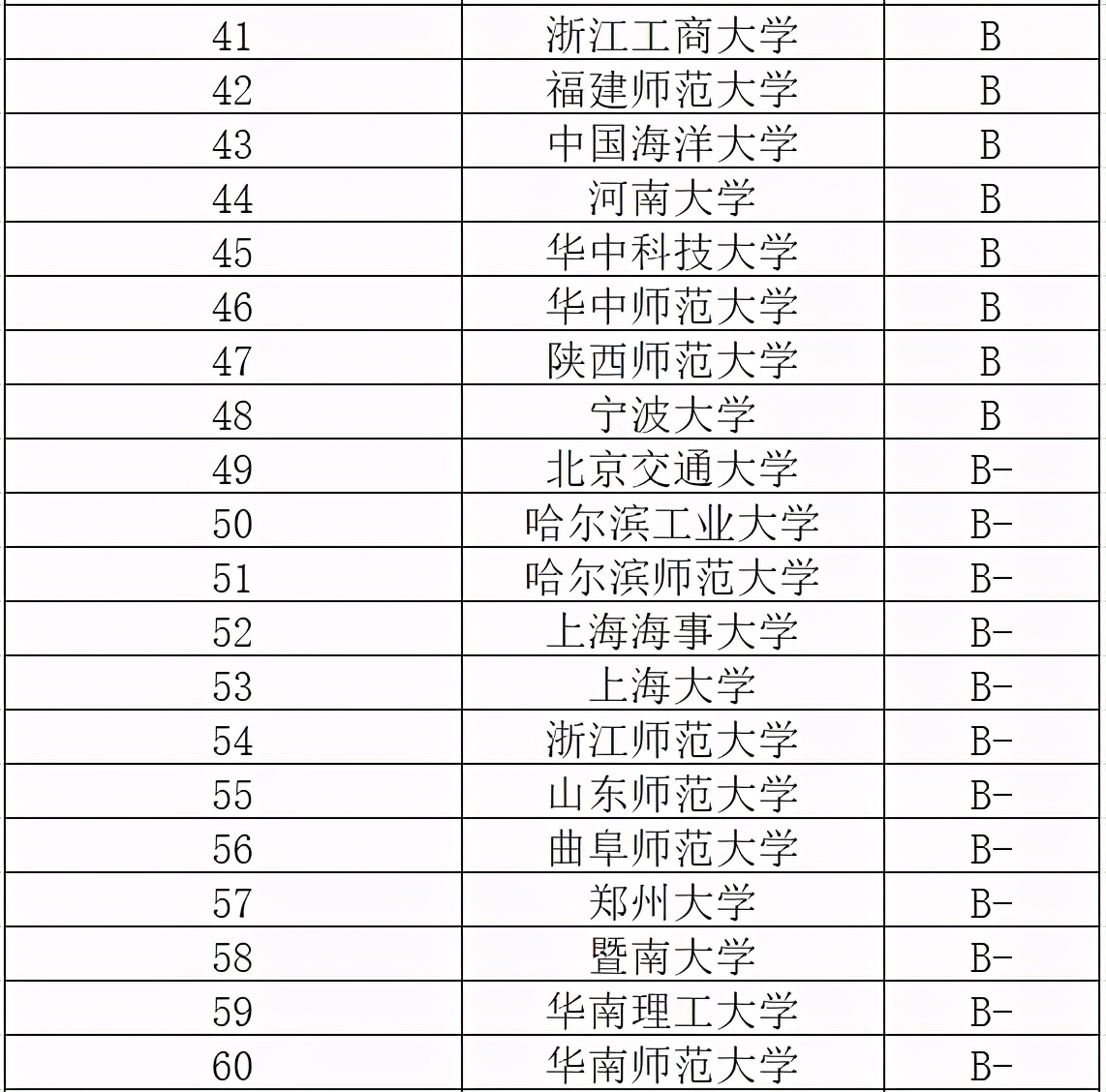 | 41 | 浙江工商大学 | B |
|---|---|---|
| 42 | 福建师范大学 | B |
| 43 | 中国海洋大学 | B |
| 44 | 河南大学 | B |
| 45 | 华中科技大学 | B |
| 46 | 华中师范大学 | B |
| 47 | 陕西师范大学 | B |
| 48 | 宁波大学 | B |
| 49 | 北京交通大学 | B- |
| 50 | 哈尔滨工业大学 | B- |
| 51 | 哈尔滨师范大学 | B- |
| 52 | 上海海事大学 | B- |
| 53 | 上海大学 | B- |
| 54 | 浙江师范大学 | B- |
| 55 | 山东师范大学 | B- |
| 56 | 曲阜师范大学 | B- |
| 57 | 郑州大学 | B- |
| 58 | 暨南大学 | B- |
| 59 | 华南理工大学 | B- |
| 60 | 华南师范大学 | B- |